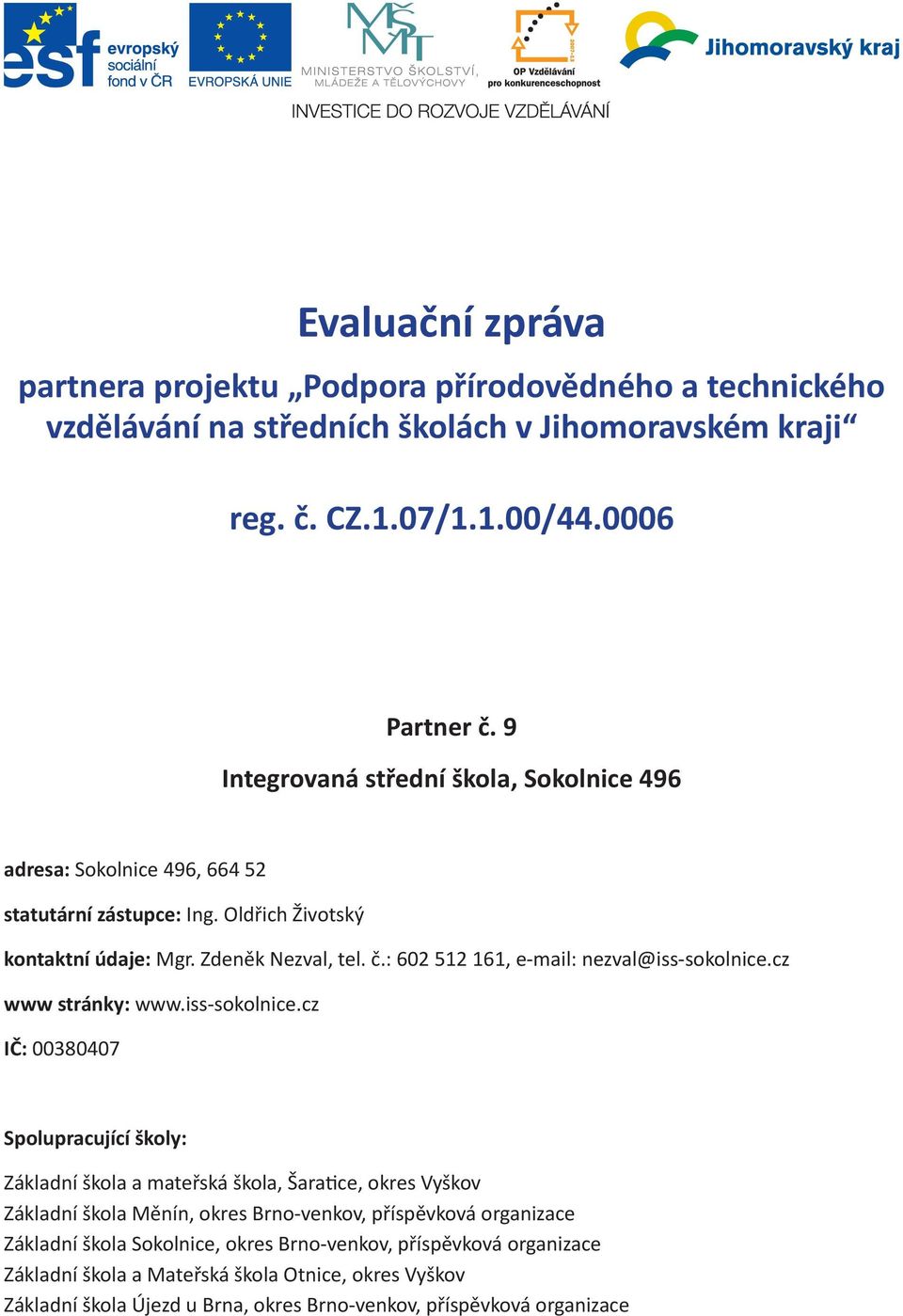 esf evropský sociální fond v ČR

EVROPSKÁ UNIE

MŠMT MINISTERSTVO ŠKOLSTVÍ, MLÁDEŽE A TĚLOVÝCHOVY

2007-13 OP Vzdělávání pro konkurenceschopnost

Jihomoravský kraj

INVESTICE DO ROZVOJE VZDĚLÁVÁNÍ

Evaluační zpráva

partnera projektu „Podpora přírodovědného a technického vzdělávání na středních školách v Jihomoravském kraji“

reg. č. CZ.1.07/1.1.00/44.0006

Partner č. 9

Integrovaná střední škola, Sokolnice 496

adresa: Sokolnice 496, 664 52

statutární zástupce: Ing. Oldřich Životský

kontaktní údaje: Mgr. Zdeněk Nezval, tel. č.: 602 512 161, e-mail: nezval@iss-sokolnice.cz

www stránky: www.iss-sokolnice.cz

IČ: 00380407

Spolupracující školy:

Základní škola a mateřská škola, Šaratice, okres Vyškov
Základní škola Měnín, okres Brno-venkov, příspěvková organizace
Základní škola Sokolnice, okres Brno-venkov, příspěvková organizace
Základní škola a Mateřská škola Otnice, okres Vyškov
Základní škola Újezd u Brna, okres Brno-venkov, příspěvková organizace